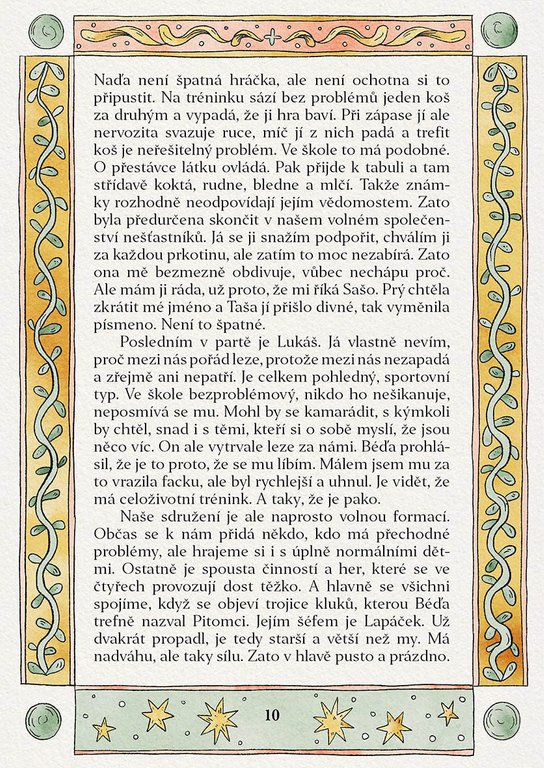 Naďa není špatná hráčka, ale není ochotna si to připustit. Na tréninku sází bez problémů jeden koš za druhým a vypadá, že ji hra baví. Při zápase jí ale nervozita svazuje ruce, míč jí z nich padá a trefit koš je neřešitelný problém. Ve škole to má podobné. O přestávce látku ovládá. Pak přijde k tabuli a tam střídavě koktá, rudne, bledne a mlčí. Takže známky rozhodně neodpovídají jejím vědomostem. Zato byla předurčena skončit v našem volném společenství nešťastníků. Já se ji snažím podpořit, chválím ji za každou prkotinu, ale zatím to moc nezabírá. Zato ona mě bezmezně obdivuje, vůbec nechápu proč. Ale mám ji ráda, už proto, že mi říká Sašo. Prý chtěla zkrátit mé jméno a Taša jí přišlo divné, tak vyměnila písmeno. Není to špatné.

Posledním v partě je Lukáš. Já vlastně nevím, proč mezi nás pořád leze, protože mezi nás nezapadá a zřejmě ani nepatří. Je celkem pohledný, sportovní typ. Ve škole bezproblémový, nikdo ho nešikanuje, neposmívá se mu. Mohl by se kamarádit, s kýmkoli by chtěl, snad i s těmi, kteří si o sobě myslí, že jsou něco víc. On ale vytrvale leze za námi. Béďa prohlásil, že je to proto, že se mu líbím. Málem jsem mu za to vrazila facku, ale byl rychlejší a uhnul. Je vidět, že má celoživotní trénink. A taky, že je pako.

Naše sdružení je ale naprosto volnou formací. Občas se k nám přidá někdo, kdo má přechodné problémy, ale hrajeme si i s úplně normálními dětmi. Ostatně je spousta činností a her, které se ve čtyřech provozují dost těžko. A hlavně se všichni spojíme, když se objeví trojice kluků, kterou Béďa trefně nazval Pitomci. Jejím šéfem je Lapáček. Už dvakrát propadl, je tedy starší a větší než my. Má nadváhu, ale taky sílu. Zato v hlavě pusto a prázdno.

10